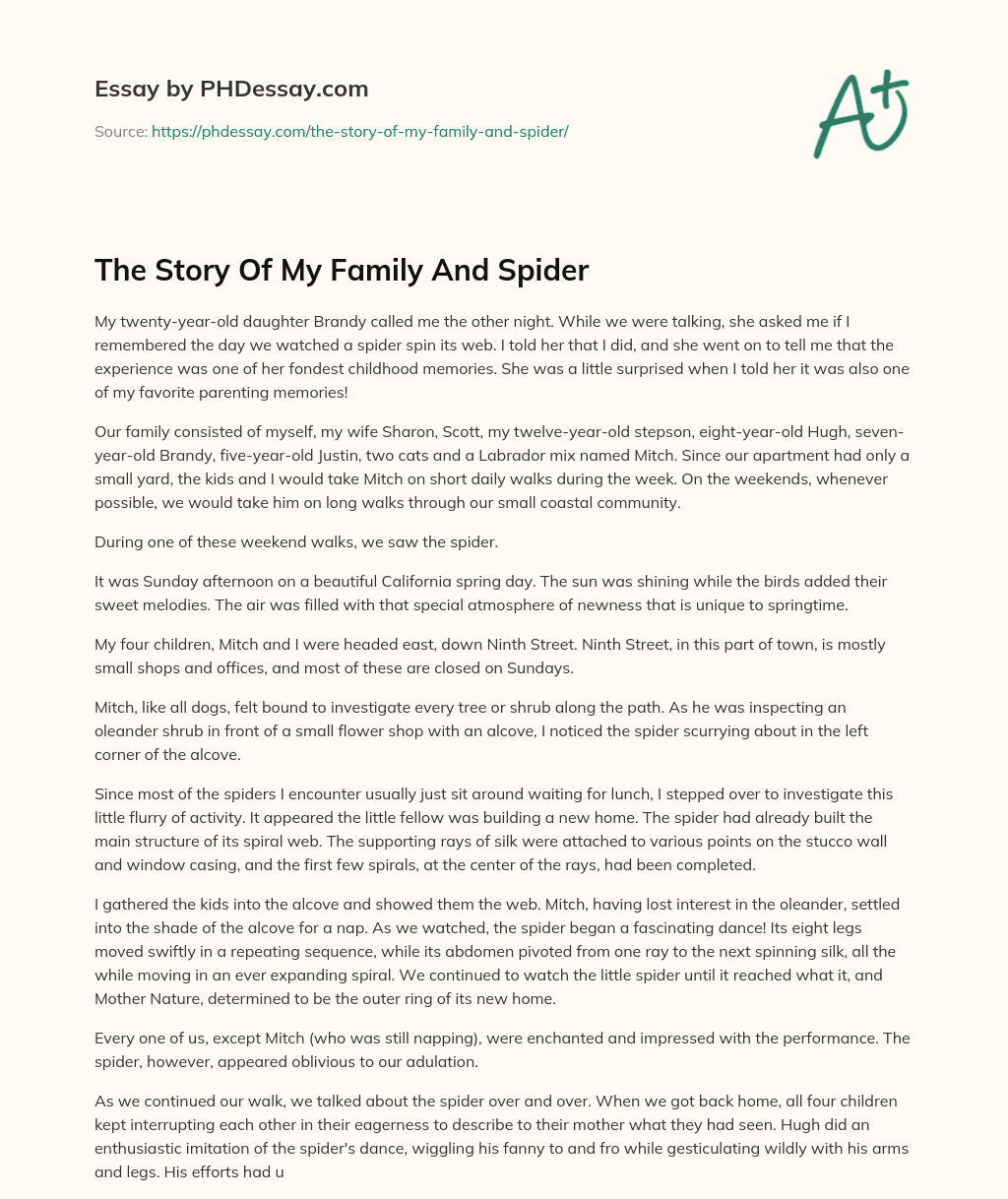 Essay by PHDessay.com

Source: https://phdessay.com/the-story-of-my-family-and-spider/

A+

The Story Of My Family And Spider

My twenty-year-old daughter Brandy called me the other night. While we were talking, she asked me if I remembered the day we watched a spider spin its web. I told her that I did, and she went on to tell me that the experience was one of her fondest childhood memories. She was a little surprised when I told her it was also one of my favorite parenting memories!

Our family consisted of myself, my wife Sharon, Scott, my twelve-year-old stepson, eight-year-old Hugh, seven-year-old Brandy, five-year-old Justin, two cats and a Labrador mix named Mitch. Since our apartment had only a small yard, the kids and I would take Mitch on short daily walks during the week. On the weekends, whenever possible, we would take him on long walks through our small coastal community.

During one of these weekend walks, we saw the spider.

It was Sunday afternoon on a beautiful California spring day. The sun was shining while the birds added their sweet melodies. The air was filled with that special atmosphere of newness that is unique to springtime.

My four children, Mitch and I were headed east, down Ninth Street. Ninth Street, in this part of town, is mostly small shops and offices, and most of these are closed on Sundays.

Mitch, like all dogs, felt bound to investigate every tree or shrub along the path. As he was inspecting an oleander shrub in front of a small flower shop with an alcove, I noticed the spider scurrying about in the left corner of the alcove.

Since most of the spiders I encounter usually just sit around waiting for lunch, I stepped over to investigate this little flurry of activity. It appeared the little fellow was building a new home. The spider had already built the main structure of its spiral web. The supporting rays of silk were attached to various points on the stucco wall and window casing, and the first few spirals, at the center of the rays, had been completed.

I gathered the kids into the alcove and showed them the web. Mitch, having lost interest in the oleander, settled into the shade of the alcove for a nap. As we watched, the spider began a fascinating dance! Its eight legs moved swiftly in a repeating sequence, while its abdomen pivoted from one ray to the next spinning silk, all the while moving in an ever expanding spiral. We continued to watch the little spider until it reached what it, and Mother Nature, determined to be the outer ring of its new home.

Every one of us, except Mitch (who was still napping), were enchanted and impressed with the performance. The spider, however, appeared oblivious to our adulation.

As we continued our walk, we talked about the spider over and over. When we got back home, all four children kept interrupting each other in their eagerness to describe to their mother what they had seen. Hugh did an enthusiastic imitation of the spider's dance, wiggling his fanny to and fro while gesticulating wildly with his arms and legs. His efforts had u